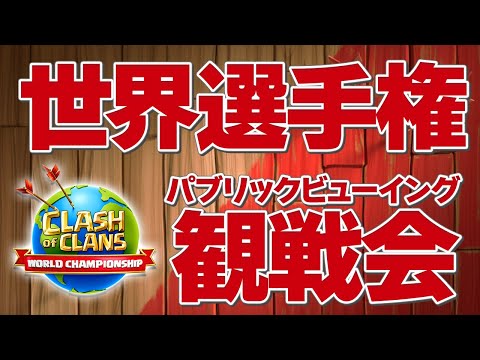 世界選手権

CLASH of CLANS
WORLD CHAMPIONSHIP

パブリックビューイング
観戦会